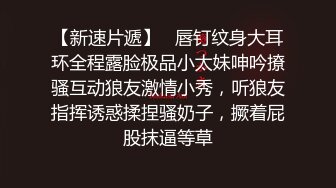 【新速片遞】 唇钉纹身大耳环全程露脸极品小太妹呻吟撩骚互动狼友激情小秀，听狼友指挥诱惑揉捏骚奶子，撅着屁股抹逼等草